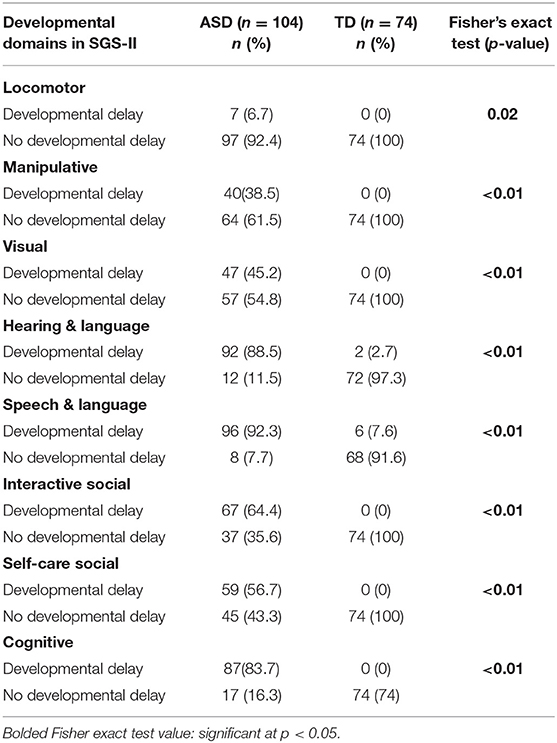 | Developmental domains in SGS-II | ASD ($n$ = 104) $n$ (%) | TD ($n$ = 74) $n$ (%) | Fisher's exact test ($p$-value) |
|---|---|---|---|
| **Locomotor** | | | |
| Developmental delay | 7 (6.7) | 0 (0) | **0.02** |
| No developmental delay | 97 (92.4) | 74 (100) | |
| **Manipulative** | | | |
| Developmental delay | 40(38.5) | 0 (0) | **<0.01** |
| No developmental delay | 64 (61.5) | 74 (100) | |
| **Visual** | | | |
| Developmental delay | 47 (45.2) | 0 (0) | **<0.01** |
| No developmental delay | 57 (54.8) | 74 (100) | |
| **Hearing & language** | | | |
| Developmental delay | 92 (88.5) | 2 (2.7) | **<0.01** |
| No developmental delay | 12 (11.5) | 72 (97.3) | |
| **Speech & language** | | | |
| Developmental delay | 96 (92.3) | 6 (7.6) | **<0.01** |
| No developmental delay | 8 (7.7) | 68 (91.6) | |
| **Interactive social** | | | |
| Developmental delay | 67 (64.4) | 0 (0) | **<0.01** |
| No developmental delay | 37 (35.6) | 74 (100) | |
| **Self-care social** | | | |
| Developmental delay | 59 (56.7) | 0 (0) | **<0.01** |
| No developmental delay | 45 (43.3) | 74 (100) | |
| **Cognitive** | | | |
| Developmental delay | 87(83.7) | 0 (0) | **<0.01** |
| No developmental delay | 17 (16.3) | 74 (74) | |

Bolded Fisher exact test value: significant at $p$ < 0.05.